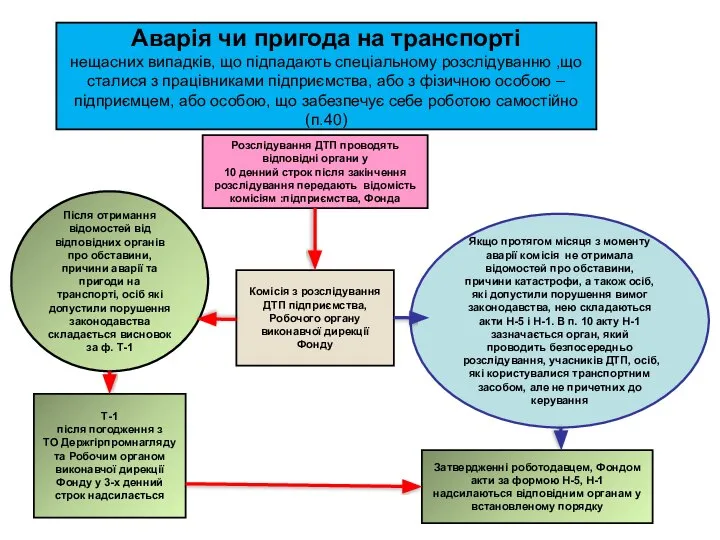 Аварія чи пригода на транспорті
нещасних випадків, що підпадають спеціальному розслідуванню ,що сталися з працівниками підприємства, або з фізичною особою – підприємцем, або особою, що забезпечує себе роботою самостійно (п.40)

Розслідування ДТП проводять відповідні органи у 10 денний строк після закінчення розслідування передають відомість комісіям :підприємства, Фонда

Після отримання відомостей від відповідних органів про обставини, причини аварії та пригоди на транспорті, осіб які допустили порушення законодавства складається висновок за ф. Т-1

Комісія з розслідування ДТП підприємства, Робочого органу виконавчої дирекції Фонду

Якщо протягом місяця з моменту аварії комісія не отримала відомостей про обставини, причини катастрофи, а також осіб, які допустили порушення вимог законодавства, нею складаються акти Н-5 і Н-1. В п. 10 акту Н-1 зазначається орган, який проводить безпосередньо розслідування, учасників ДТП, осіб, які користувалися транспортним засобом, але не причетних до керування

Т-1 після погодження з ТО Держгірпромнагляду та Робочим органом виконавчої дирекції Фонду у 3-х денний строк надсилається

Затвердженні роботодавцем, Фондом акти за формою Н-5, Н-1 надсилаються відповідним органам у встановленому порядку